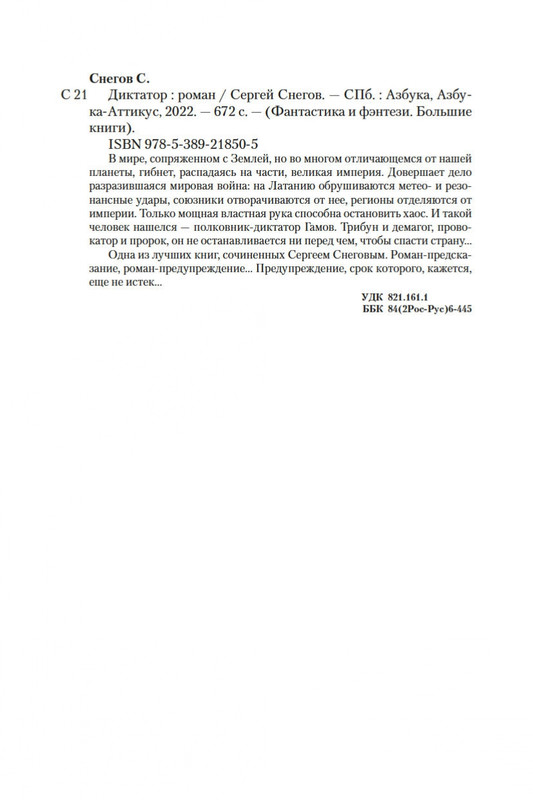 Снегов С.

С 21 Диктатор : роман / Сергей Снегов. — СПб. : Азбука, Азбука-Аттикус, 2022. — 672 с. — (Фантастика и фэнтези. Большие книги).

ISBN 978-5-389-21850-5

В мире, сопряженном с Землей, но во многом отличающемся от нашей планеты, гибнет, распадаясь на части, великая империя. Довершает дело разразившаяся мировая война: на Латанию обрушиваются метео- и резонансные удары, союзники отворачиваются от нее, регионы отделяются от империи. Только мощная властная рука способна остановить хаос. И такой человек нашелся — полковник-диктатор Гамов. Трибун и демагог, провокатор и пророк, он не останавливается ни перед чем, чтобы спасти страну...

Одна из лучших книг, сочиненных Сергеем Снеговым. Роман-предсказание, роман-предупреждение... Предупреждение, срок которого, кажется, еще не истек...

УДК 821.161.1
ББК 84(2Рос-Рус)6-445